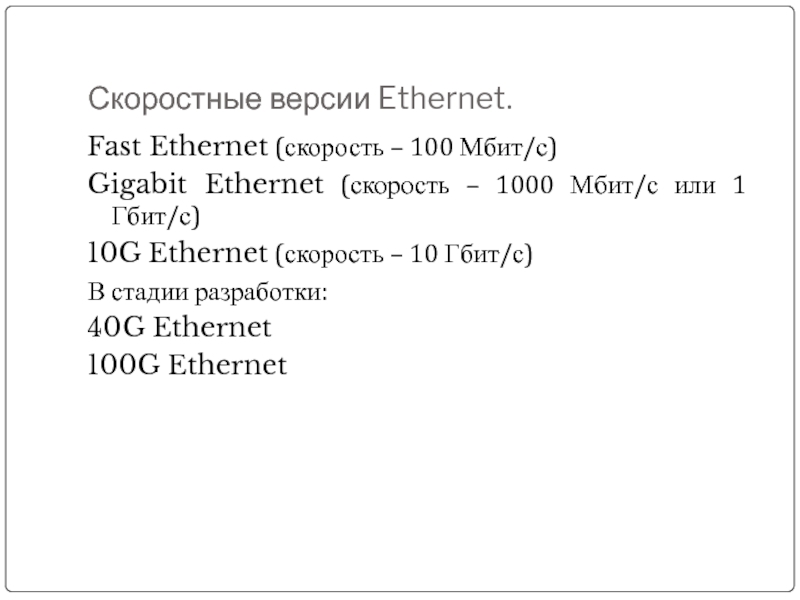 Скоростные версии Ethernet.

Fast Ethernet (скорость – 100 Мбит/с)

Gigabit Ethernet (скорость – 1000 Мбит/с или 1 Гбит/с)

10G Ethernet (скорость – 10 Гбит/с)

В стадии разработки:

40G Ethernet

100G Ethernet